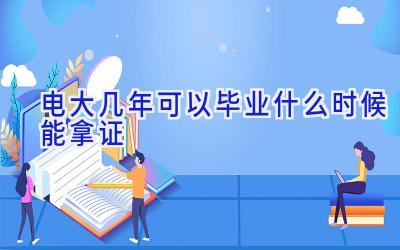 电大几年可以毕业什么时候能拿证